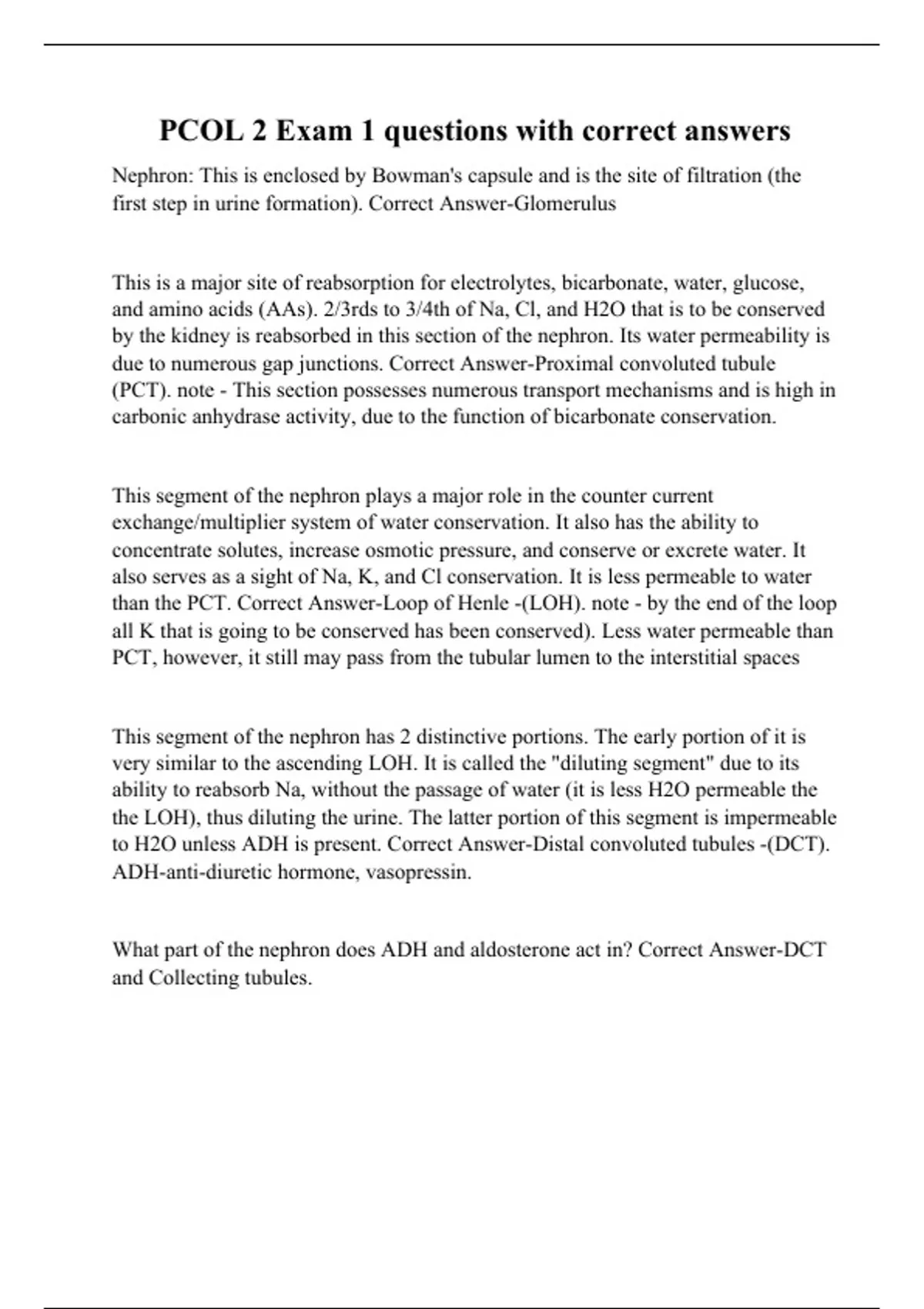 PCOL 2 Exam 1 questions with correct answers

Nephron: This is enclosed by Bowman's capsule and is the site of filtration (the first step in urine formation). Correct Answer-Glomerulus

This is a major site of reabsorption for electrolytes, bicarbonate, water, glucose, and amino acids (AAs). 2/3rds to 3/4th of Na, Cl, and H2O that is to be conserved by the kidney is reabsorbed in this section of the nephron. Its water permeability is due to numerous gap junctions. Correct Answer-Proximal convoluted tubule (PCT). note - This section possesses numerous transport mechanisms and is high in carbonic anhydrase activity, due to the function of bicarbonate conservation.

This segment of the nephron plays a major role in the counter current exchange/multiplier system of water conservation. It also has the ability to concentrate solutes, increase osmotic pressure, and conserve or excrete water. It also serves as a sight of Na, K, and Cl conservation. It is less permeable to water than the PCT. Correct Answer-Loop of Henle -(LOH). note - by the end of the loop all K that is going to be conserved has been conserved). Less water permeable than PCT, however, it still may pass from the tubular lumen to the interstitial spaces

This segment of the nephron has 2 distinctive portions. The early portion of it is very similar to the ascending LOH. It is called the "diluting segment" due to its ability to reabsorb Na, without the passage of water (it is less H2O permeable the the LOH), thus diluting the urine. The latter portion of this segment is impermeable to H2O unless ADH is present. Correct Answer-Distal convoluted tubules -(DCT). ADH-anti-diuretic hormone, vasopressin.

What part of the nephron does ADH and aldosterone act in? Correct Answer-DCT and Collecting tubules.